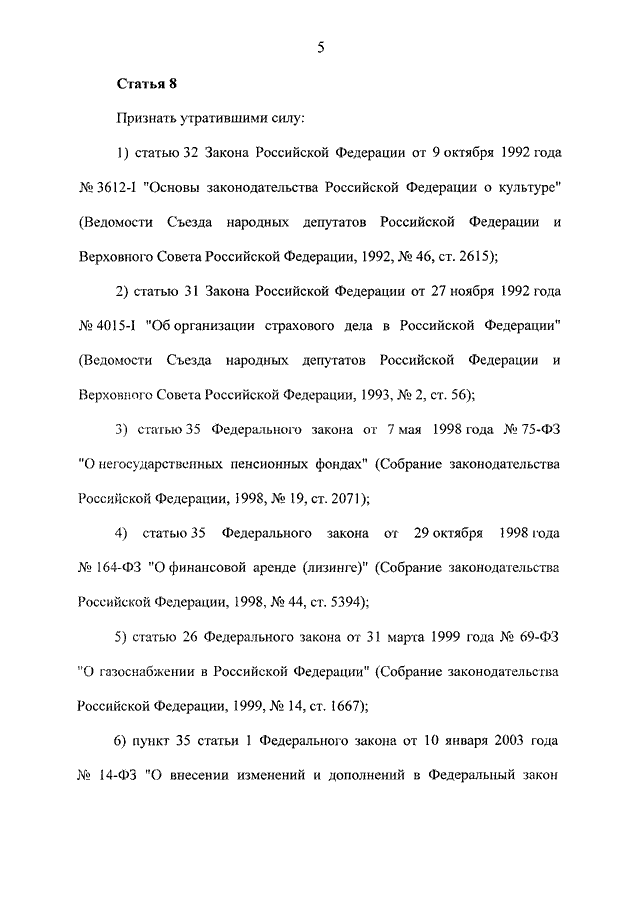 5

Статья 8

Признать утратившими силу:

1) статью 32 Закона Российской Федерации от 9 октября 1992 года № 3612-I "Основы законодательства Российской Федерации о культуре" (Ведомости Съезда народных депутатов Российской Федерации и Верховного Совета Российской Федерации, 1992, № 46, ст. 2615);

2) статью 31 Закона Российской Федерации от 27 ноября 1992 года № 4015-I "Об организации страхового дела в Российской Федерации" (Ведомости Съезда народных депутатов Российской Федерации и Верховного Совета Российской Федерации, 1993, № 2, ст. 56);

3) статью 35 Федерального закона от 7 мая 1998 года № 75-ФЗ "О негосударственных пенсионных фондах" (Собрание законодательства Российской Федерации, 1998, № 19, ст. 2071);

4) статью 35 Федерального закона от 29 октября 1998 года № 164-ФЗ "О финансовой аренде (лизинге)" (Собрание законодательства Российской Федерации, 1998, № 44, ст. 5394);

5) статью 26 Федерального закона от 31 марта 1999 года № 69-ФЗ "О газоснабжении в Российской Федерации" (Собрание законодательства Российской Федерации, 1999, № 14, ст. 1667);

6) пункт 35 статьи 1 Федерального закона от 10 января 2003 года № 14-ФЗ "О внесении изменений и дополнений в Федеральный закон